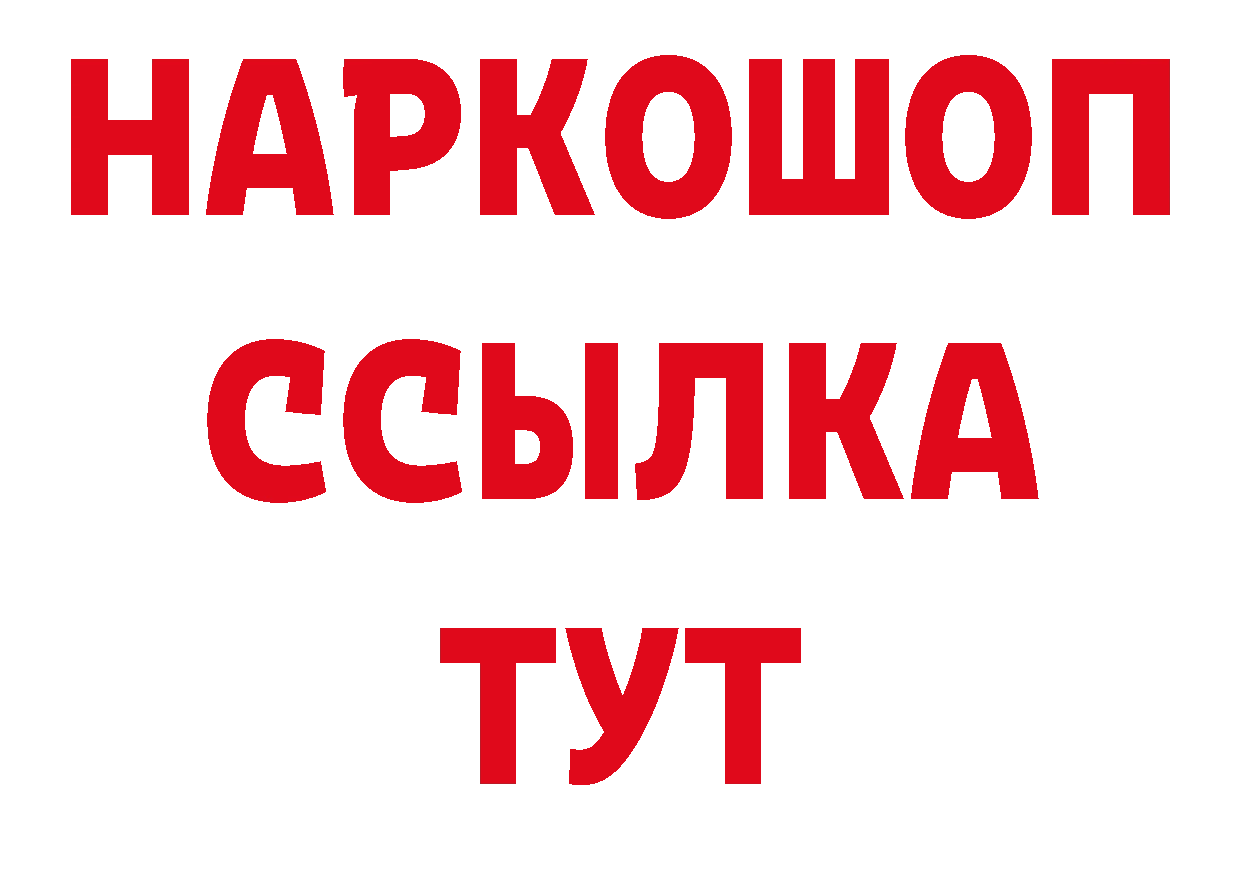 НАРКОШОП
ССЫЛКА
ТУТ